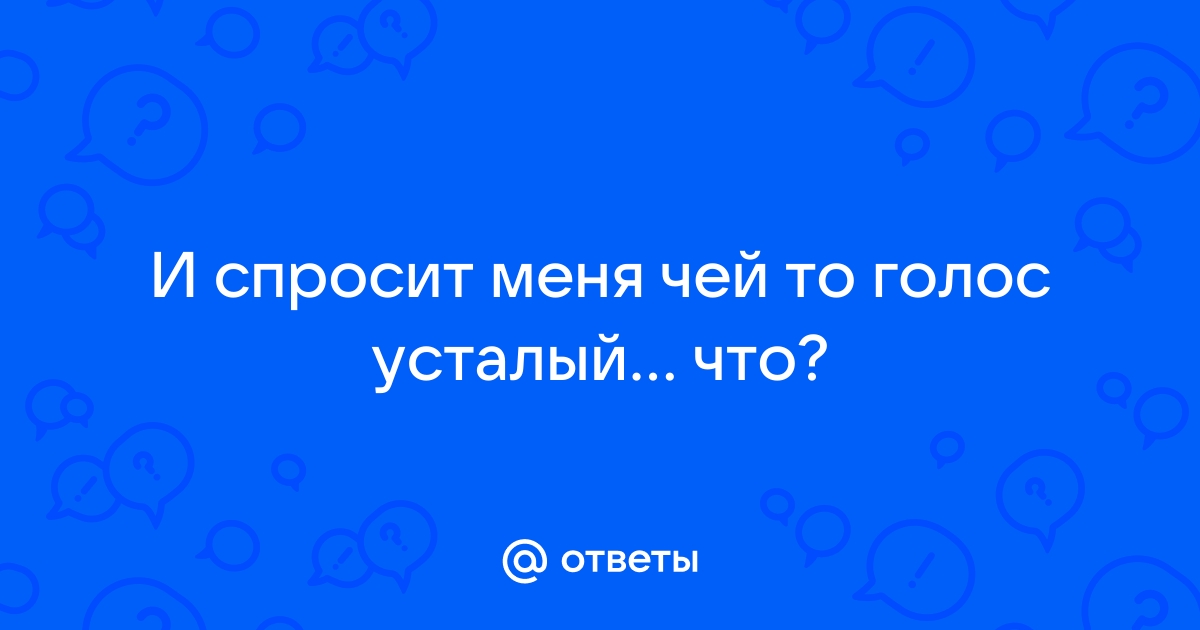 И спросит меня чей то голос усталый... что?

@ ответы